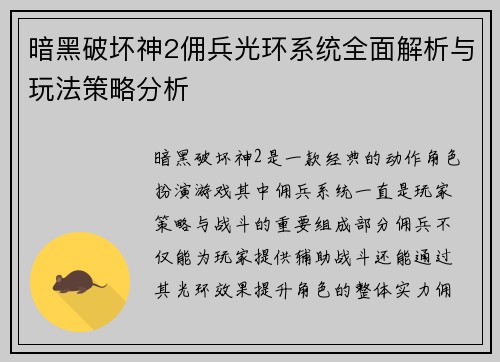 暗黑破坏神2佣兵光环系统全面解析与玩法策略分析

暗黑破坏神2是一款经典的动作角色扮演游戏其中佣兵系统一直是玩家策略与战斗的重要组成部分佣兵不仅能为玩家提供辅助战斗还能通过其光环效果提升角色的整体实力佣